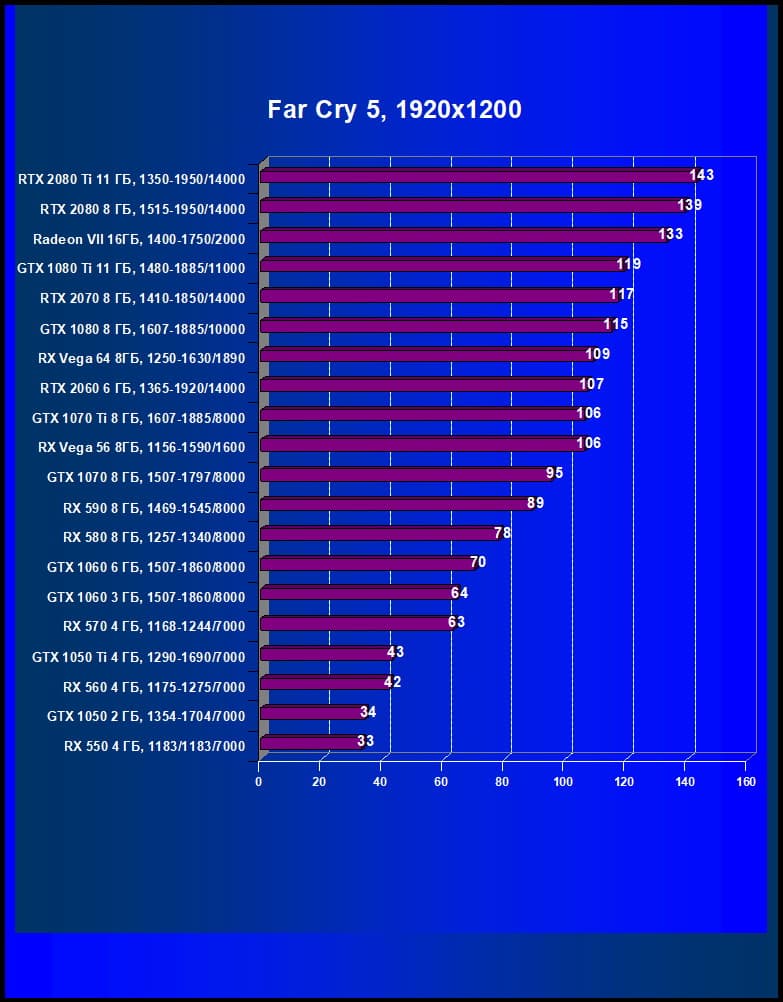 Far Cry 5, 1920x1200

RTX 2080 Ti 11 ГБ, 1350-1950/14000 143
RTX 2080 8 ГБ, 1515-1950/14000 139
Radeon VII 16ГБ, 1400-1750/2000 133
GTX 1080 Ti 11 ГБ, 1480-1885/11000 119
RTX 2070 8 ГБ, 1410-1850/14000 117
GTX 1080 8 ГБ, 1607-1885/10000 115
RX Vega 64 8ГБ, 1250-1630/1890 109
RTX 2060 6 ГБ, 1365-1920/14000 107
GTX 1070 Ti 8 ГБ, 1607-1885/8000 106
RX Vega 56 8ГБ, 1156-1590/1600 106
GTX 1070 8 ГБ, 1507-1797/8000 95
RX 590 8 ГБ, 1469-1545/8000 89
RX 580 8 ГБ, 1257-1340/8000 78
GTX 1060 6 ГБ, 1507-1860/8000 70
GTX 1060 3 ГБ, 1507-1860/8000 64
RX 570 4 ГБ, 1168-1244/7000 63
GTX 1050 Ti 4 ГБ, 1290-1690/7000 43
RX 560 4 ГБ, 1175-1275/7000 42
GTX 1050 2 ГБ, 1354-1704/7000 34
RX 550 4 ГБ, 1183/1183/7000 33

0 20 40 60 80 100 120 140 160